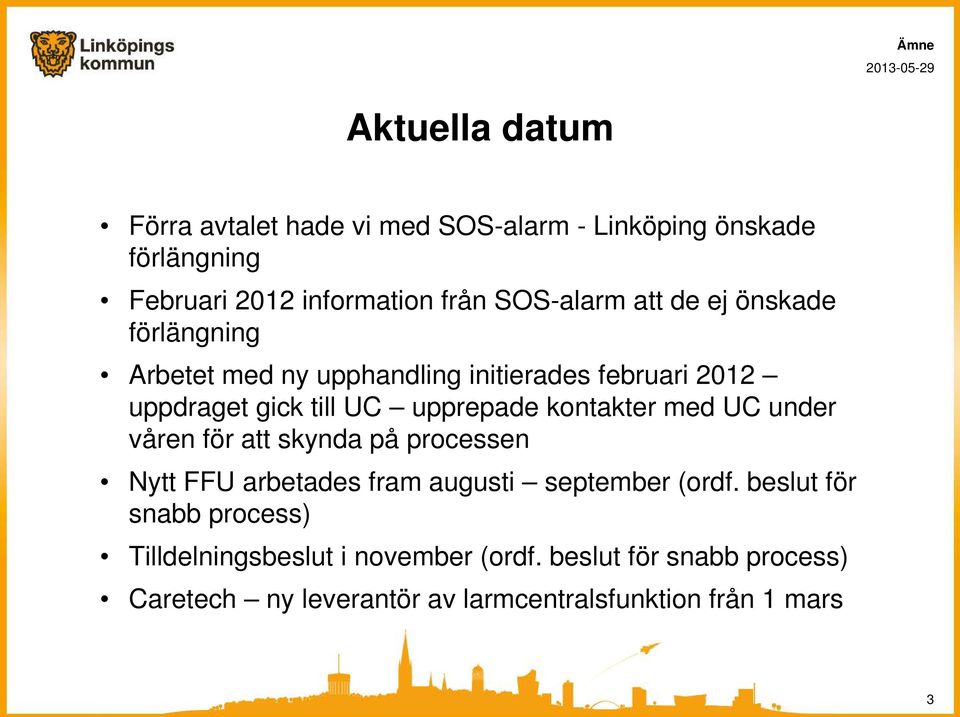 Linköpings kommun

Ämne
2013-05-29

Aktuella datum

• Förra avtalet hade vi med SOS-alarm - Linköping önskade förlängning
• Februari 2012 information från SOS-alarm att de ej önskade förlängning
• Arbetet med ny upphandling initierades februari 2012 – uppdraget gick till UC – upprepade kontakter med UC under våren för att skynda på processen
• Nytt FFU arbetades fram augusti – september (ordf. beslut för snabb process)
• Tilldelningsbeslut i november (ordf. beslut för snabb process)
• Caretech – ny leverantör av larmcentralsfunktion från 1 mars

3